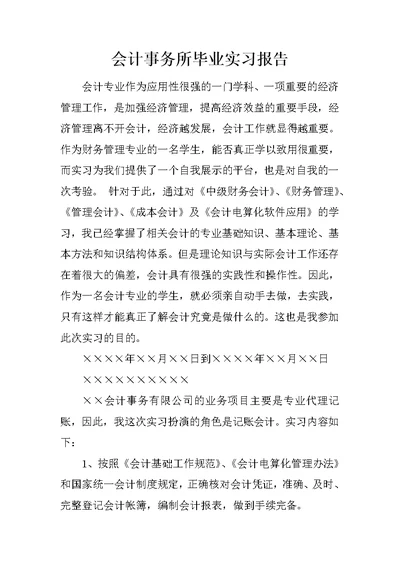 会计事务所毕业实习报告

会计专业作为应用性很强的一门学科、一项重要的经济管理工作，是加强经济管理，提高经济效益的重要手段，经济管理离不开会计，经济越发展，会计工作就显得越重要。作为财务管理专业的一名学生，能否真正学以致用很重要，而实习为我们提供了一个自我展示的平台，也是对自我的一次考验。 针对于此，通过对《中级财务会计》、《财务管理》、《管理会计》、《成本会计》及《会计电算化软件应用》的学习，我已经掌握了相关会计的专业基础知识、基本理论、基本方法和知识结构体系。但是理论知识与实际会计工作还存在着很大的偏差，会计具有很强的实践性和操作性。因此，作为一名会计专业的学生，就必须亲自动手去做，去实践，只有这样才能真正了解会计究竟是做什么的。这也是我参加此次实习的目的。

××××年××月××日到××××年××月××日

××××××××××

××会计事务有限公司的业务项目主要是专业代理记账，因此，我这次实习扮演的角色是记账会计。实习内容如下：

1、按照《会计基础工作规范》、《会计电算化管理办法》和国家统一会计制度规定，正确核对会计凭证，准确、及时、完整登记会计帐簿，编制会计报表，做到手续完备。